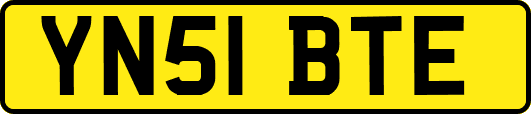 YN51 BTE